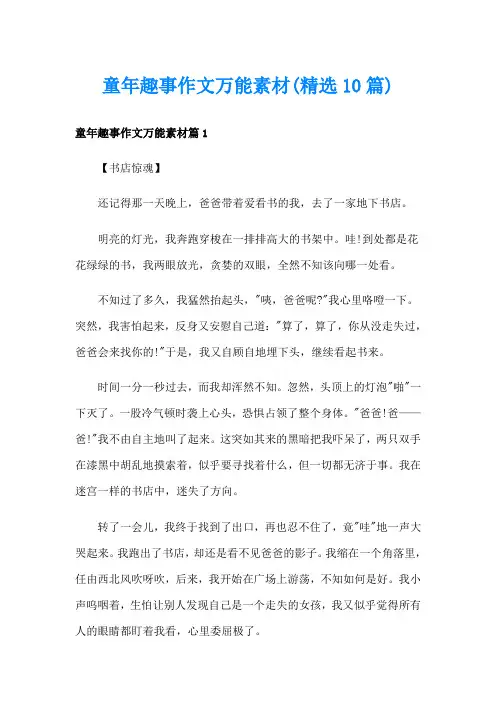 童年趣事作文万能素材(精选10篇)

童年趣事作文万能素材篇1

【书店惊魂】

还记得那一天晚上，爸爸带着爱看书的我，去了一家地下书店。

明亮的灯光，我奔跑穿梭在一排排高大的书架中。哇!到处都是花花绿绿的书，我两眼放光，贪婪的双眼，全然不知该向哪一处看。

不知过了多久，我猛然抬起头，"咦，爸爸呢?"我心里咯噔一下。突然，我害怕起来，反身又安慰自己道："算了，算了，你从没走失过，爸爸会来找你的!"于是，我又自顾自地埋下头，继续看起书来。

时间一分一秒过去，而我却浑然不知。忽然，头顶上的灯泡"啪"一下灭了。一股冷气顿时袭上心头，恐惧占领了整个身体。"爸爸!爸——爸!"我不由自主地叫了起来。这突如其来的黑暗把我吓呆了，两只双手在漆黑中胡乱地摸索着，似乎要寻找着什么，但一切都无济于事。我在迷宫一样的书店中，迷失了方向。

转了一会儿，我终于找到了出口，再也忍不住了，竟"哇"地一声大哭起来。我跑出了书店，却还是看不见爸爸的影子。我缩在一个角落里，任由西北风吹呀吹，后来，我开始在广场上游荡，不知如何是好。我小声呜咽着，生怕让别人发现自己是一个走失的女孩，我又似乎觉得所有人的眼睛都盯着我看，心里委屈极了。